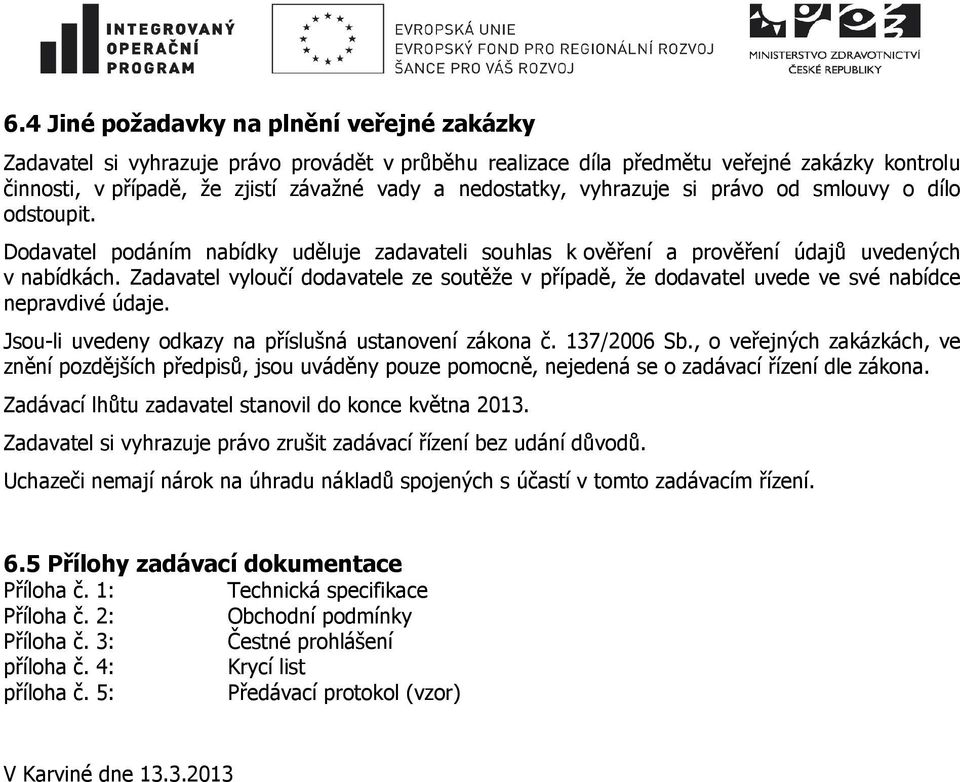 INTEGROVANÝ OPERAČNÍ PROGRAM

EVROPSKÁ UNIE
EVROPSKÝ FOND PRO REGIONÁLNÍ ROZVOJ
ŠANCE PRO VÁŠ ROZVOJ

MINISTERSTVO ZDRAVOTNICTVÍ ČESKÉ REPUBLIKY

6.4 Jiné požadavky na plnění veřejné zakázky

Zadavatel si vyhrazuje právo provádět v průběhu realizace díla předmětu veřejné zakázky kontrolu činnosti, v případě, že zjistí závažné vady a nedostatky, vyhrazuje si právo od smlouvy o dílo odstoupit.

Dodavatel podáním nabídky uděluje zadavateli souhlas k ověření a prověření údajů uvedených v nabídkách. Zadavatel vyloučí dodavatele ze soutěže v případě, že dodavatel uvede ve své nabídce nepravdivé údaje.

Jsou-li uvedeny odkazy na příslušná ustanovení zákona č. 137/2006 Sb., o veřejných zakázkách, ve znění pozdějších předpisů, jsou uváděny pouze pomocně, nejedená se o zadávací řízení dle zákona.

Zadávací lhůtu zadavatel stanovil do konce května 2013.

Zadavatel si vyhrazuje právo zrušit zadávací řízení bez udání důvodů.

Uchazeči nemají nárok na úhradu nákladů spojených s účastí v tomto zadávacím řízení.

6.5 Přílohy zadávací dokumentace
Příloha č. 1: Technická specifikace
Příloha č. 2: Obchodní podmínky
Příloha č. 3: Čestné prohlášení
příloha č. 4: Krycí list
příloha č. 5: Předávací protokol (vzor)

V Karviné dne 13.3.2013